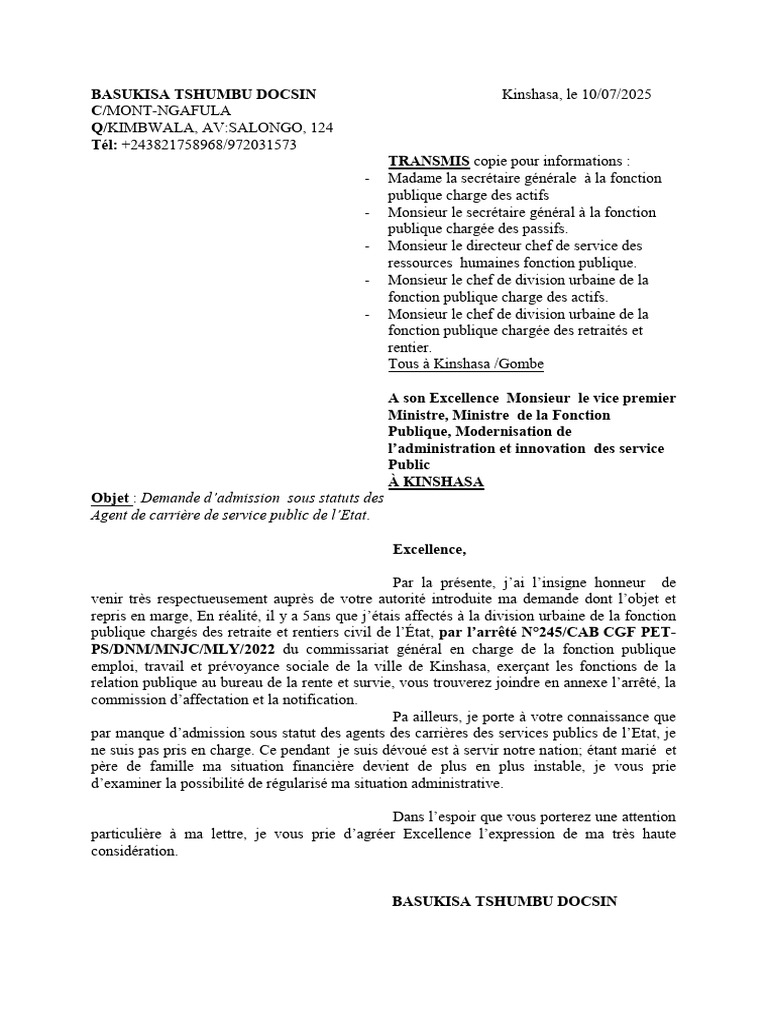 BASUKISA TSHUMBU DOCSIN
C/MONT-NGAFULA
Q/KIMBWALA, AV:SALONGO, 124
Tél: +243821758968/972031573

Kinshasa, le 10/07/2025

TRANSMIS copie pour informations :
- Madame la secrétaire générale à la fonction publique charge des actifs
- Monsieur le secrétaire général à la fonction publique chargée des passifs.
- Monsieur le directeur chef de service des ressources humaines fonction publique.
- Monsieur le chef de division urbaine de la fonction publique charge des actifs.
- Monsieur le chef de division urbaine de la fonction publique chargée des retraités et rentier.

Tous à Kinshasa /Gombe

A son Excellence Monsieur le vice premier Ministre, Ministre de la Fonction Publique, Modernisation de l'administration et innovation des service Public
À KINSHASA

Objet : Demande d'admission sous statuts des Agent de carrière de service public de l'Etat.

Excellence,

Par la présente, j'ai l'insigne honneur de venir très respectueusement auprès de votre autorité introduite ma demande dont l'objet et repris en marge, En réalité, il y a 5ans que j'étais affectés à la division urbaine de la fonction publique chargés des retraite et rentiers civil de l'État, par l'arrêté N°245/CAB CGF PET-PS/DNM/MNJC/MLY/2022 du commissariat général en charge de la fonction publique emploi, travail et prévoyance sociale de la ville de Kinshasa, exerçant les fonctions de la relation publique au bureau de la rente et survie, vous trouverez joindre en annexe l'arrêté, la commission d'affectation et la notification.

Pa ailleurs, je porte à votre connaissance que par manque d'admission sous statut des agents des carrières des services publics de l'Etat, je ne suis pas pris en charge. Ce pendant je suis dévoué est à servir notre nation; étant marié et père de famille ma situation financière devient de plus en plus instable, je vous prie d'examiner la possibilité de régularisé ma situation administrative.

Dans l'espoir que vous porterez une attention particulière à ma lettre, je vous prie d'agréer Excellence l'expression de ma très haute considération.

BASUKISA TSHUMBU DOCSIN